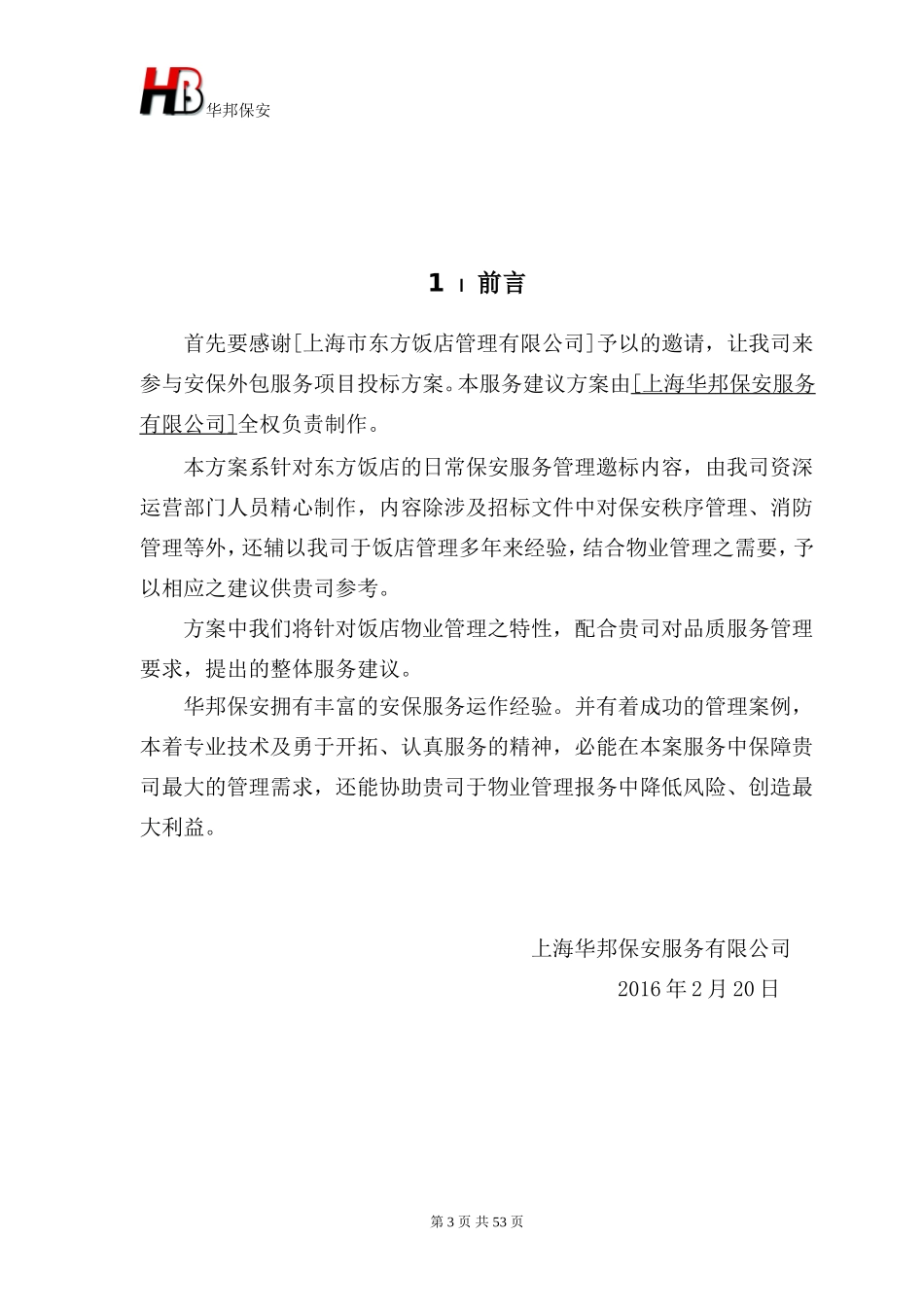 HB 华邦保安

1 前言

首先要感谢[上海市东方饭店管理有限公司]予以的邀请，让我司来参与安保外包服务项目投标方案。本服务建议方案由[上海华邦保安服务有限公司]全权负责制作。

本方案系针对东方饭店的日常保安服务管理邀标内容，由我司资深运营部门人员精心制作，内容除涉及招标文件中对保安秩序管理、消防管理等外，还辅以我司于饭店管理多年来经验，结合物业管理之需要，予以相应之建议供贵司参考。

方案中我们将针对饭店物业管理之特性，配合贵司对品质服务管理要求，提出的整体服务建议。

华邦保安拥有丰富的安保服务运作经验。并有着成功的管理案例，本着专业技术及勇于开拓、认真服务的精神，必能在本案服务中保障贵司最大的管理需求，还能协助贵司于物业管理报务中降低风险、创造最大利益。

上海华邦保安服务有限公司
2016 年 2 月 20 日

第 3 页 共 53 页